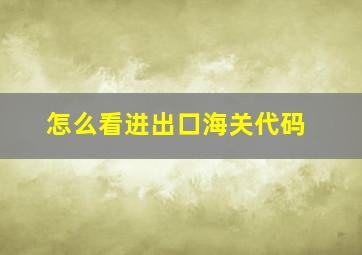 怎么看进出口海关代码